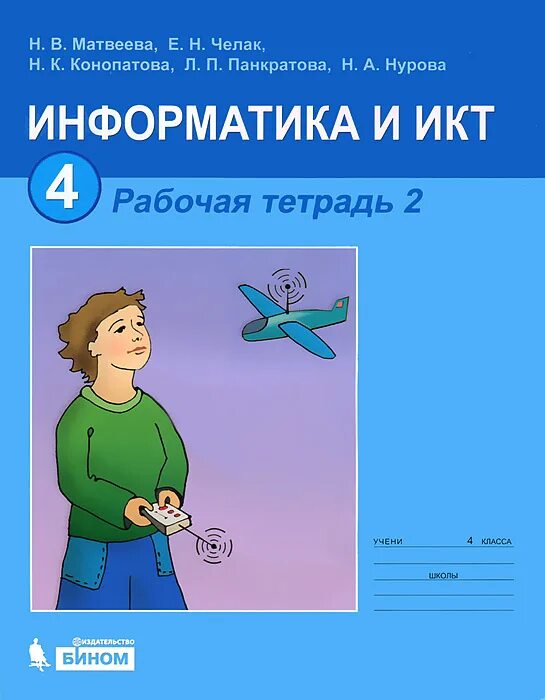 Н. В. Матвеева, Е. Н. Челак,
Н. К. Конопатова, Л. П. Панкратова, Н. А. Нурова

ИНФОРМАТИКА И ИКТ

4

Рабочая тетрадь 2

УЧЕНИ 4 КЛАССА

ШКОЛЫ

ИЗДАТЕЛЬСТВО
БИНОМ